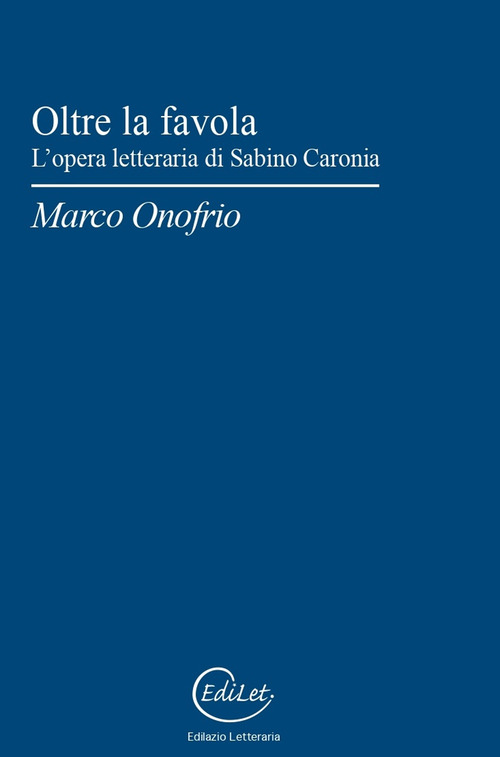 Oltre la favola
L’opera letteraria di Sabino Caronia

Marco Onofrio

EdiLet.

Edilazio Letteraria